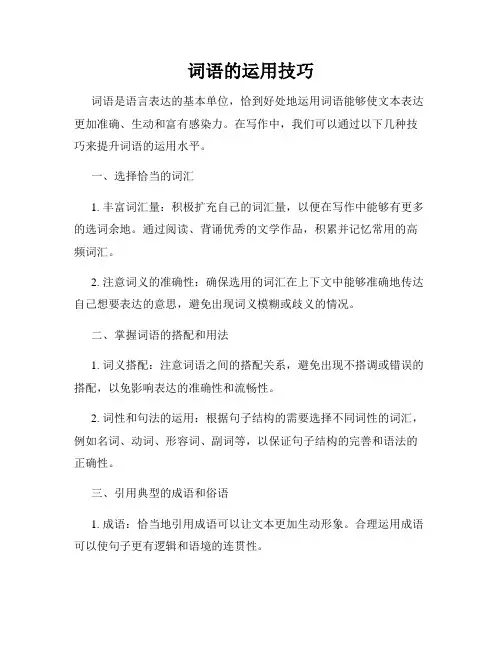 词语的运用技巧

词语是语言表达的基本单位，恰到好处地运用词语能够使文本表达更加准确、生动和富有感染力。在写作中，我们可以通过以下几种技巧来提升词语的运用水平。

一、选择恰当的词汇

1. 丰富词汇量：积极扩充自己的词汇量，以便在写作中能够有更多的选词余地。通过阅读、背诵优秀的文学作品，积累并记忆常用的高频词汇。

2. 注意词义的准确性：确保选用的词汇在上下文中能够准确地传达自己想要表达的意思，避免出现词义模糊或歧义的情况。

二、掌握词语的搭配和用法

1. 词义搭配：注意词语之间的搭配关系，避免出现不搭调或错误的搭配，以免影响表达的准确性和流畅性。

2. 词性和句法的运用：根据句子结构的需要选择不同词性的词汇，例如名词、动词、形容词、副词等，以保证句子结构的完善和语法的正确性。

三、引用典型的成语和俗语

1. 成语：恰当地引用成语可以让文本更加生动形象。合理运用成语可以使句子更有逻辑和语境的连贯性。